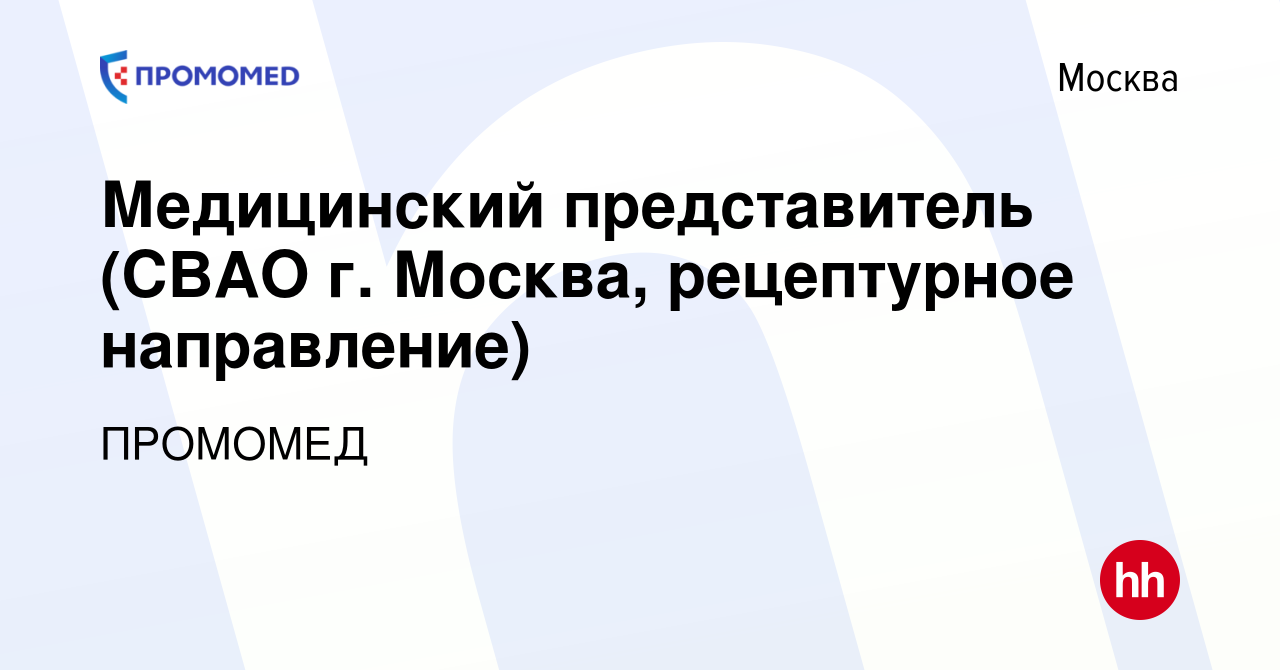 ПРОМОМЕД

Москва

Медицинский представитель (СВАО г. Москва, рецептурное направление)

ПРОМОМЕД

hh